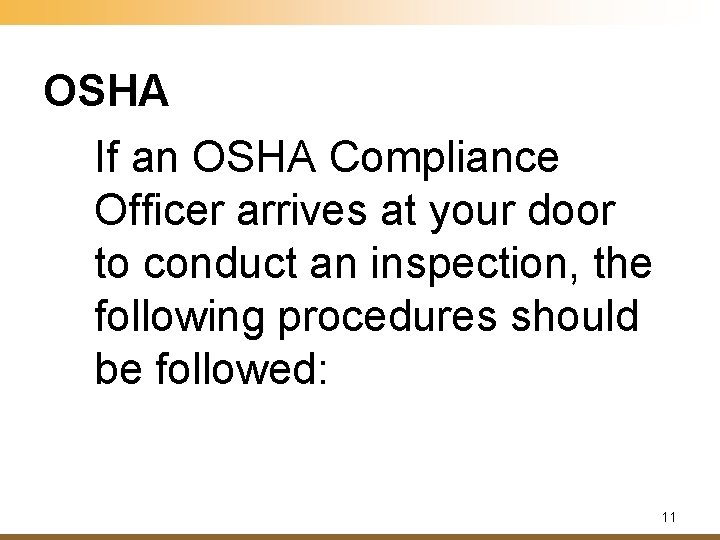 OSHA

If an OSHA Compliance Officer arrives at your door to conduct an inspection, the following procedures should be followed:

11